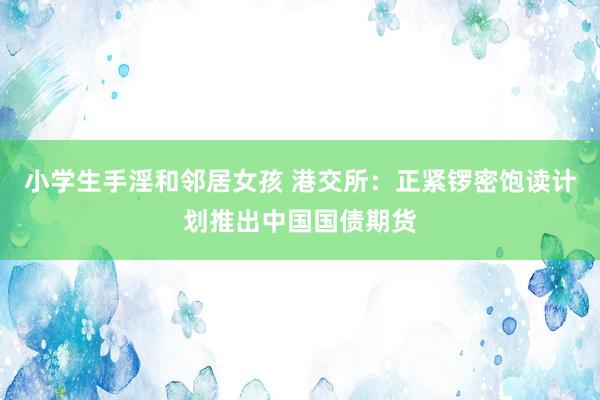 小学生手淫和邻居女孩 港交所：正紧锣密饱读计划推出中国国债期货